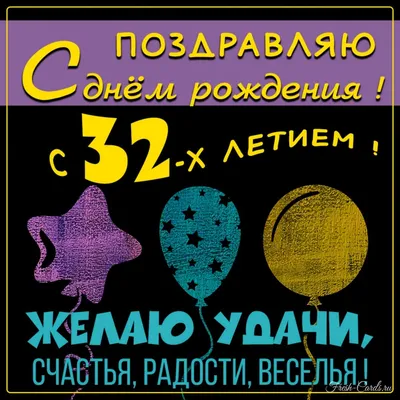 ПОЗДРАВЛЯЮ
С днём рождения !
С 32-Х ЛЕТИЕМ !
ЖЕЛАЮ УДАЧИ,
СЧАСТЬЯ, РАДОСТИ, ВЕСЕЛЬЯ !
Fresh-Cards.ru